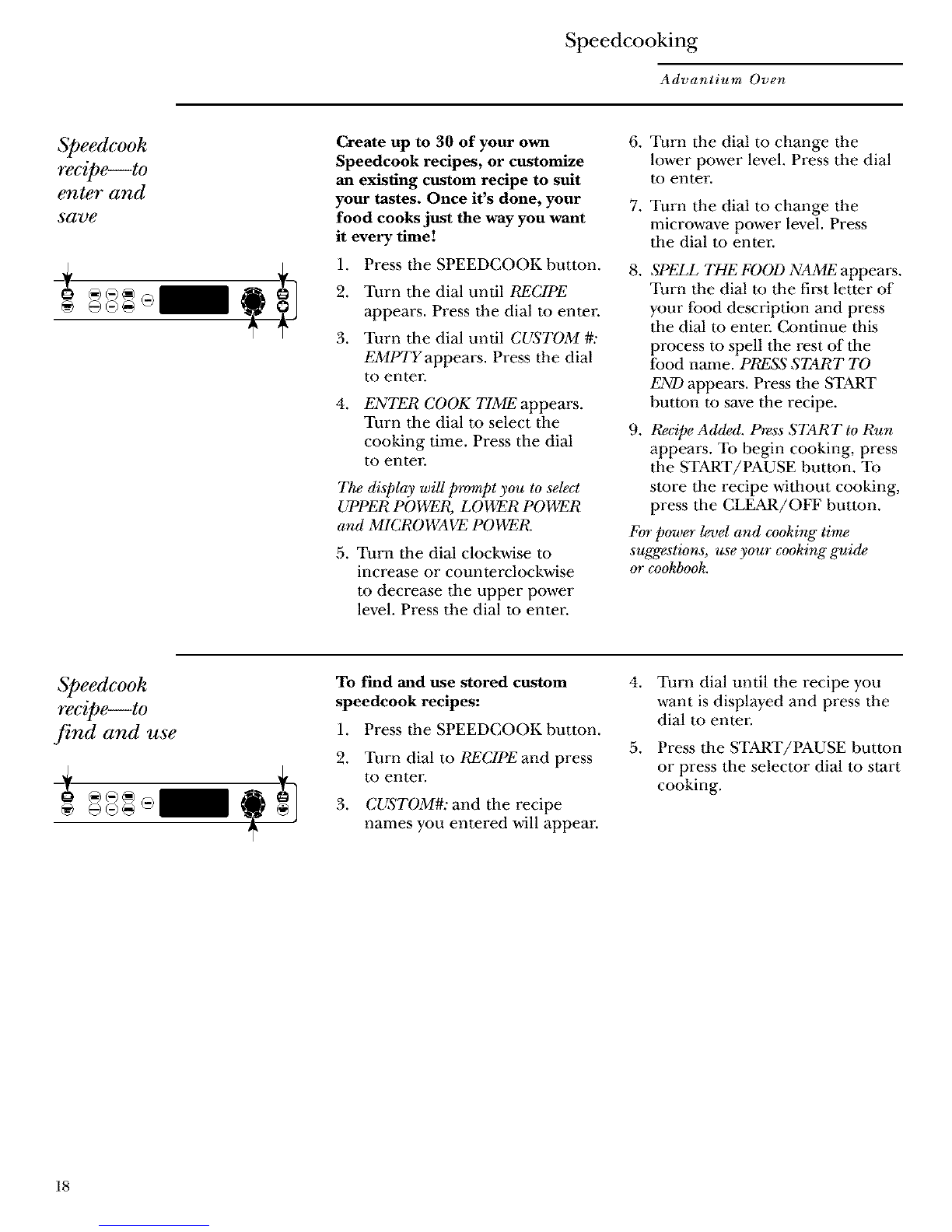 Speedcooking

Advantium Oven

Speedcook recipe—to enter and save

Create up to 30 of your own Speedcook recipes, or customize an existing custom recipe to suit your tastes. Once it's done, your food cooks just the way you want it every time!

1. Press the SPEEDCOOK button.

2. Turn the dial until RECIPE appears. Press the dial to enter.

3. Turn the dial until CUSTOM #: EMPTY appears. Press the dial to enter.

4. ENTER COOK TIME appears. Turn the dial to select the cooking time. Press the dial to enter.

The display will prompt you to select UPPER POWER, LOWER POWER and MICROWAVE POWER.

5. Turn the dial clockwise to increase or counterclockwise to decrease the upper power level. Press the dial to enter.

6. Turn the dial to change the lower power level. Press the dial to enter.

7. Turn the dial to change the microwave power level. Press the dial to enter.

8. SPELL THE FOOD NAME appears. Turn the dial to the first letter of your food description and press the dial to enter. Continue this process to spell the rest of the food name. PRESS START TO END appears. Press the START button to save the recipe.

9. Recipe Added. Press START to Run appears. To begin cooking, press the START/PAUSE button. To store the recipe without cooking, press the CLEAR/OFF button.

For power level and cooking time suggestions, use your cooking guide or cookbook.

Speedcook recipe—to find and use

To find and use stored custom speedcook recipes:

1. Press the SPEEDCOOK button.

2. Turn dial to RECIPE and press to enter.

3. CUSTOM#: and the recipe names you entered will appear.

4. Turn dial until the recipe you want is displayed and press the dial to enter.

5. Press the START/PAUSE button or press the selector dial to start cooking.

18